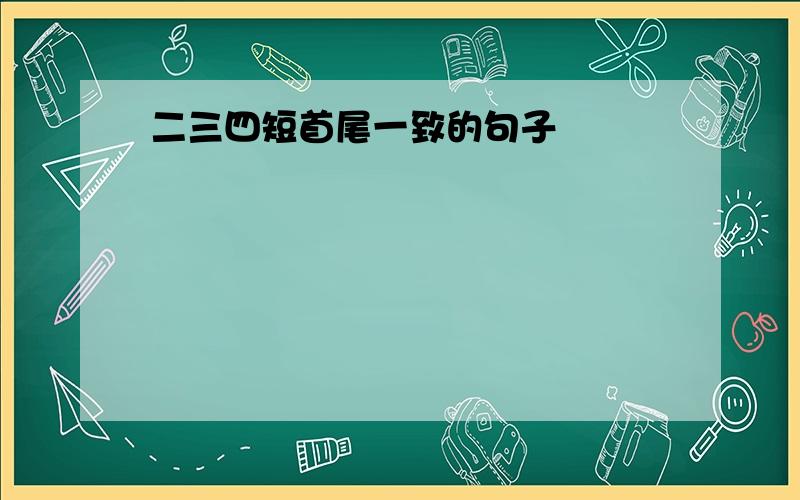 二三四短首尾一致的句子